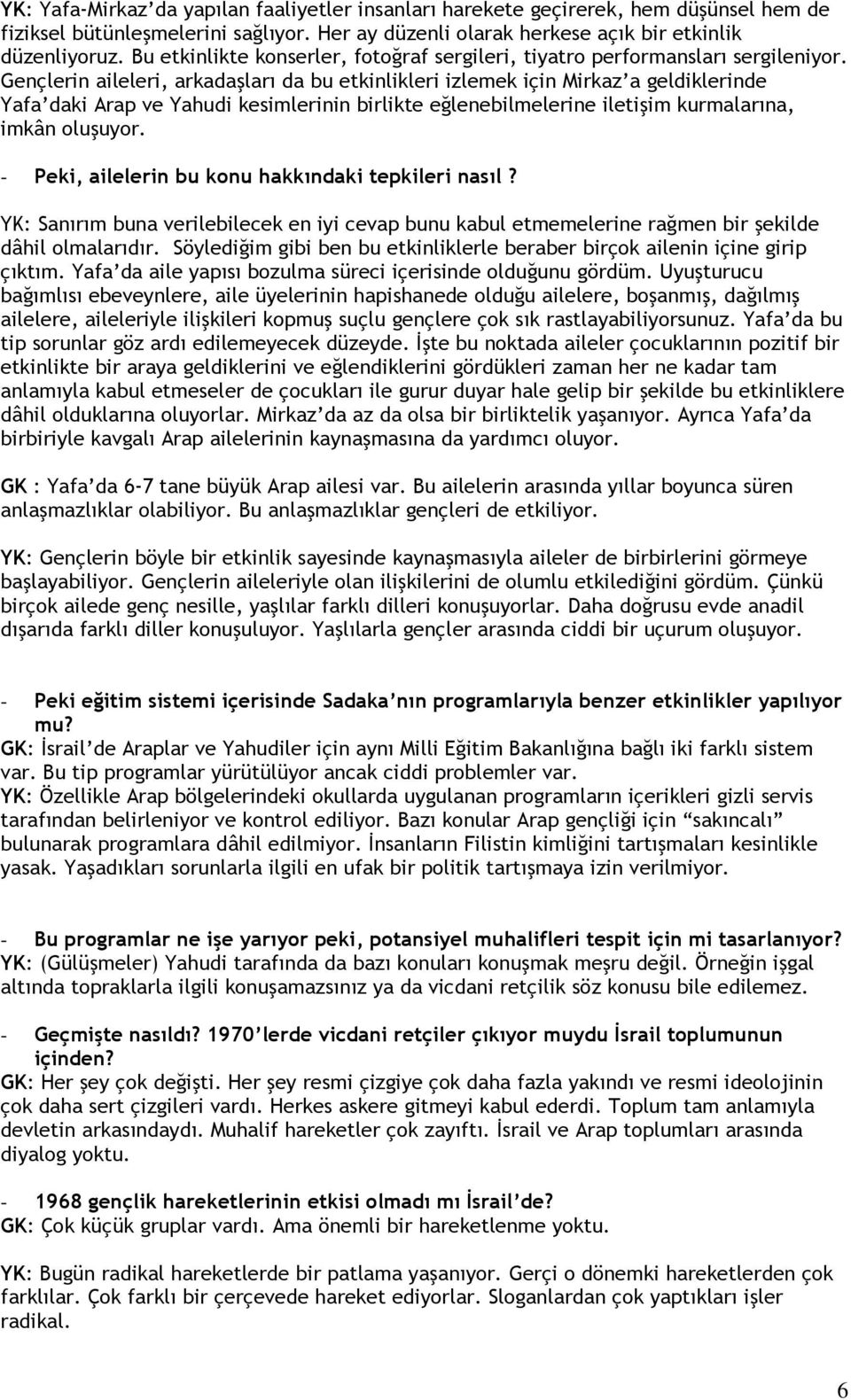 YK: Yafa-Mirkaz'da yapılan faaliyetler insanları harekete geçirerek, hem düşünsel hem de fiziksel bütünleşmelerini sağlıyor. Her ay düzenli olarak herkese açık bir etkinlik düzenliyoruz. Bu etkinlikte konserler, fotoğraf sergileri, tiyatro performansları sergileniyor. Gençlerin aileleri, arkadaşları da bu etkinlikleri izlemek için Mirkaz'a geldiklerinde Yafa'daki Arap ve Yahudi kesimlerinin birlikte eğlenebilmelerine iletişim kurmalarına, imkân oluşuyor.

- Peki, ailelerin bu konu hakkındaki tepkileri nasıl?

YK: Sanırım buna verilebilecek en iyi cevap bunu kabul etmemelerine rağmen bir şekilde dâhil olmalarıdır. Söylediğim gibi ben bu etkinliklerle beraber birçok ailenin içine girip çıktım. Yafa'da aile yapısı bozulma süreci içerisinde olduğunu gördüm. Uyuşturucu bağımlısı ebeveynlere, aile üyelerinin hapishanede olduğu ailelere, boşanmış, dağılmış ailelere, aileleriyle ilişkileri kopmuş suçlu gençlere çok sık rastlayabiliyorsunuz. Yafa'da bu tip sorunlar göz ardı edilemeyecek düzeyde. İşte bu noktada aileler çocuklarının pozitif bir etkinlikte bir araya geldiklerini ve eğlendiklerini gördükleri zaman her ne kadar tam anlamıyla kabul etmeseler de çocukları ile gurur duyar hale gelip bir şekilde bu etkinliklere dâhil olduklarına oluyorlar. Mirkaz'da az da olsa bir birliktelik yaşanıyor. Ayrıca Yafa'da birbiriyle kavgalı Arap ailelerinin kaynaşmasına da yardımcı oluyor.

GK : Yafa'da 6-7 tane büyük Arap ailesi var. Bu ailelerin arasında yıllar boyunca süren anlaşmazlıklar olabiliyor. Bu anlaşmazlıklar gençleri de etkiliyor.

YK: Gençlerin böyle bir etkinlik sayesinde kaynaşmasıyla aileler de birbirlerini görmeye başlayabiliyor. Gençlerin aileleriyle olan ilişkilerini de olumlu etkilediğini gördüm. Çünkü birçok ailede genç nesille, yaşlılar farklı dilleri konuşuyorlar. Daha doğrusu evde anadil dışarıda farklı diller konuşuluyor. Yaşlılarla gençler arasında ciddi bir uçurum oluşuyor.

- Peki eğitim sistemi içerisinde Sadaka'nın programlarıyla benzer etkinlikler yapılıyor mu?
GK: İsrail'de Araplar ve Yahudiler için aynı Milli Eğitim Bakanlığına bağlı iki farklı sistem var. Bu tip programlar yürütülüyor ancak ciddi problemler var.
YK: Özellikle Arap bölgelerindeki okullarda uygulanan programların içerikleri gizli servis tarafından belirleniyor ve kontrol ediliyor. Bazı konular Arap gençliği için "sakıncalı" bulunarak programlara dâhil edilmiyor. İnsanların Filistin kimliğini tartışmaları kesinlikle yasak. Yaşadıkları sorunlarla ilgili en ufak bir politik tartışmaya izin verilmiyor.

- Bu programlar ne işe yarıyor peki, potansiyel muhalifleri tespit için mi tasarlanıyor?
YK: (Gülüşmeler) Yahudi tarafında da bazı konuları konuşmak meşru değil. Örneğin işgal altında topraklarla ilgili konuşamazsınız ya da vicdani retçilik söz konusu bile edilemez.

- Geçmişte nasıldı? 1970'lerde vicdani retçiler çıkıyor muydu İsrail toplumunun içinden?
GK: Her şey çok değişti. Her şey resmi çizgiye çok daha fazla yakındı ve resmi ideolojinin çok daha sert çizgileri vardı. Herkes askere gitmeyi kabul ederdi. Toplum tam anlamıyla devletin arkasındaydı. Muhalif hareketler çok zayıftı. İsrail ve Arap toplumları arasında diyalog yoktu.

- 1968 gençlik hareketlerinin etkisi olmadı mı İsrail'de?
GK: Çok küçük gruplar vardı. Ama önemli bir hareketlenme yoktu.

YK: Bugün radikal hareketlerde bir patlama yaşanıyor. Gerçi o dönemki hareketlerden çok farklılar. Çok farklı bir çerçevede hareket ediyorlar. Sloganlardan çok yaptıkları işler radikal.

6